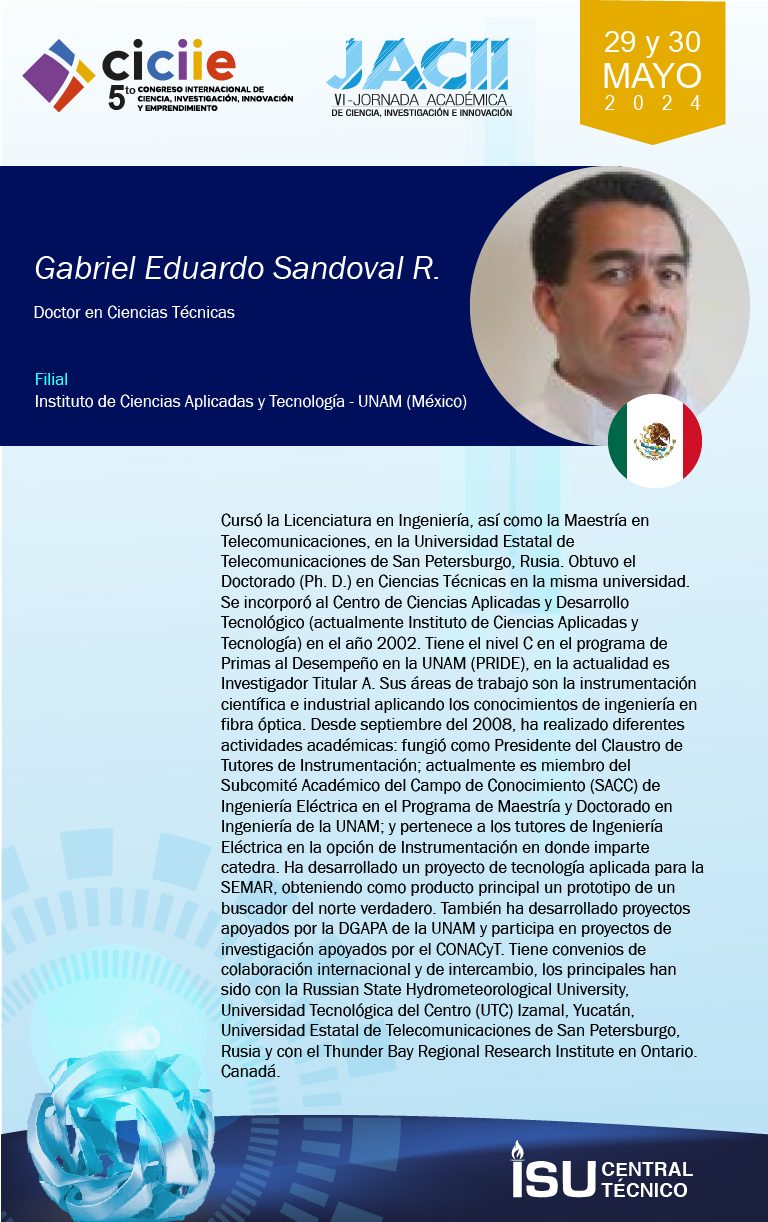 ciciie
5to CONGRESO INTERNACIONAL DE CIENCIA, INVESTIGACIÓN, INNOVACIÓN Y EMPRENDIMIENTO

JACII
VI-JORNADA ACADÉMICA DE CIENCIA, INVESTIGACIÓN E INNOVACIÓN

29 y 30 MAYO 2024

Gabriel Eduardo Sandoval R.

Doctor en Ciencias Técnicas

Filial
Instituto de Ciencias Aplicadas y Tecnología - UNAM (México)

Cursó la Licenciatura en Ingeniería, así como la Maestría en Telecomunicaciones, en la Universidad Estatal de Telecomunicaciones de San Petersburgo, Rusia. Obtuvo el Doctorado (Ph. D.) en Ciencias Técnicas en la misma universidad. Se incorporó al Centro de Ciencias Aplicadas y Desarrollo Tecnológico (actualmente Instituto de Ciencias Aplicadas y Tecnología) en el año 2002. Tiene el nivel C en el programa de Primas al Desempeño en la UNAM (PRIDE), en la actualidad es Investigador Titular A. Sus áreas de trabajo son la instrumentación científica e industrial aplicando los conocimientos de ingeniería en fibra óptica. Desde septiembre del 2008, ha realizado diferentes actividades académicas: fungió como Presidente del Claustro de Tutores de Instrumentación; actualmente es miembro del Subcomité Académico del Campo de Conocimiento (SACC) de Ingeniería Eléctrica en el Programa de Maestría y Doctorado en Ingeniería de la UNAM; y pertenece a los tutores de Ingeniería Eléctrica en la opción de Instrumentación en donde imparte catedra. Ha desarrollado un proyecto de tecnología aplicada para la SEMAR, obteniendo como producto principal un prototipo de un buscador del norte verdadero. También ha desarrollado proyectos apoyados por la DGAPA de la UNAM y participa en proyectos de investigación apoyados por el CONACyT. Tiene convenios de colaboración internacional y de intercambio, los principales han sido con la Russian State Hydrometeorological University, Universidad Tecnológica del Centro (UTC) Izamal, Yucatán, Universidad Estatal de Telecomunicaciones de San Petersburgo, Rusia y con el Thunder Bay Regional Research Institute en Ontario. Canadá.

ISU CENTRAL TÉCNICO